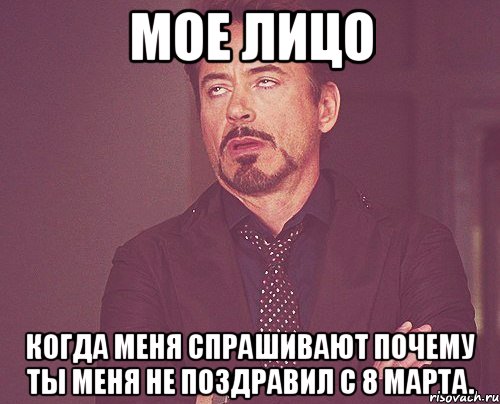 МОЕ ЛИЦО

КОГДА МЕНЯ СПРАШИВАЮТ ПОЧЕМУ ТЫ МЕНЯ НЕ ПОЗДРАВИЛ С 8 МАРТА.

risovach.ru